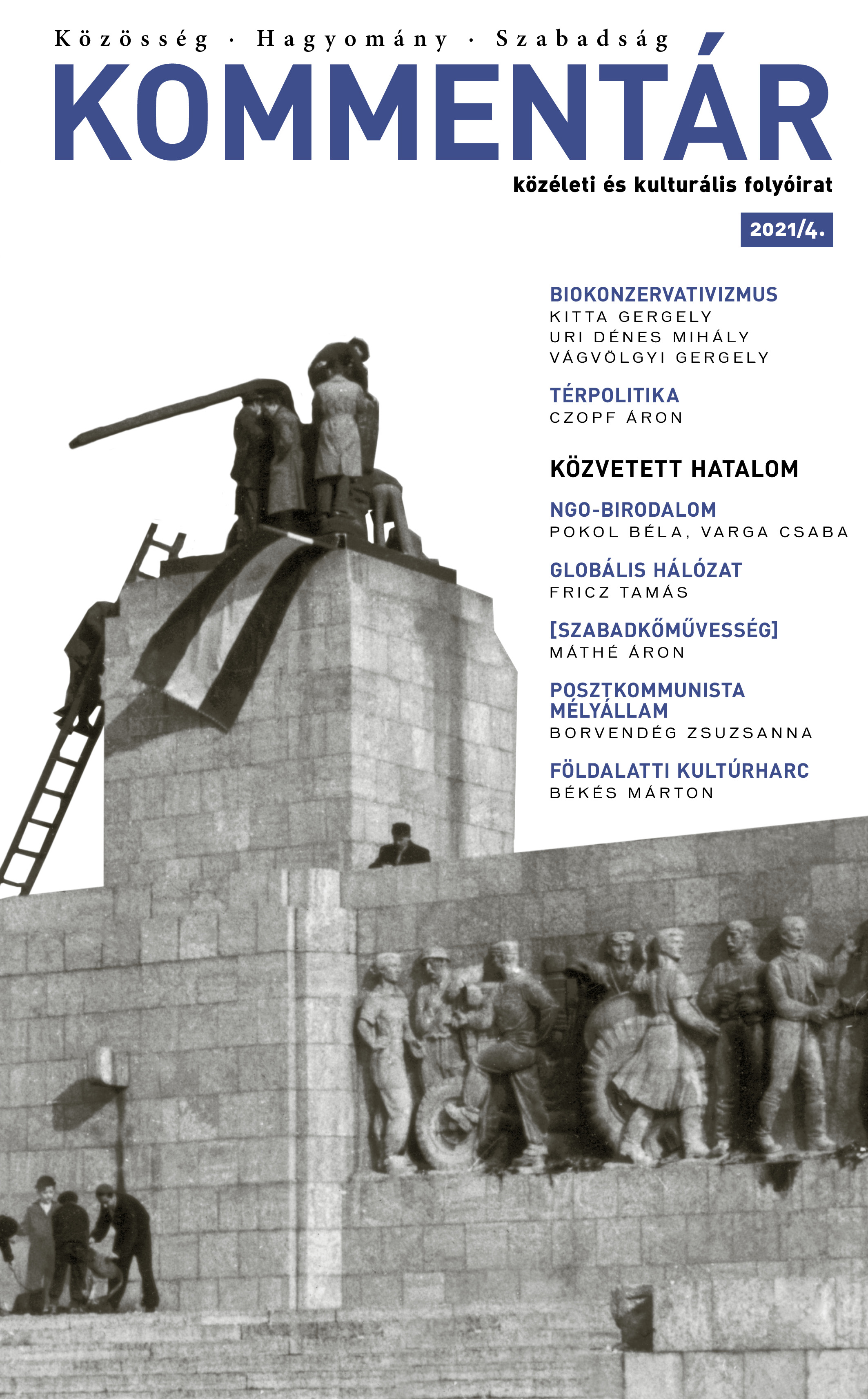 Közösség · Hagyomány · Szabadság

KOMMENTÁR

közéleti és kulturális folyóirat

2021/4.

BIOKONZERVATIVIZMUS
KITTA GERGELY
URI DÉNES MIHÁLY
VÁGVÖLGYI GERGELY

TÉRPOLITIKA
CZOPF ÁRON

KÖZVETETT HATALOM

NGO-BIRODALOM
POKOL BÉLA, VARGA CSABA

GLOBÁLIS HÁLÓZAT
FRICZ TAMÁS

[SZABADKŐMŰVESSÉG]
MÁTHÉ ÁRON

POSZTKOMMUNISTA MÉLYÁLLAM
BORVENDÉG ZSUZSANNA

FÖLDALATTI KULTÚRHARC
BÉKÉS MÁRTON